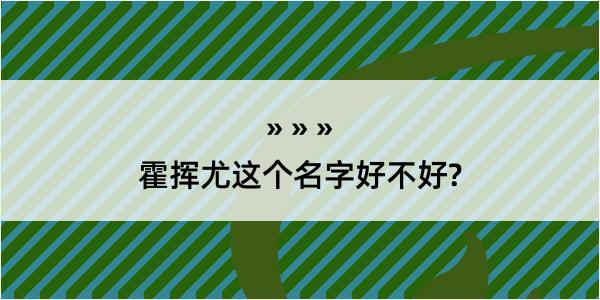 » » »

霍挥尤这个名字好不好?